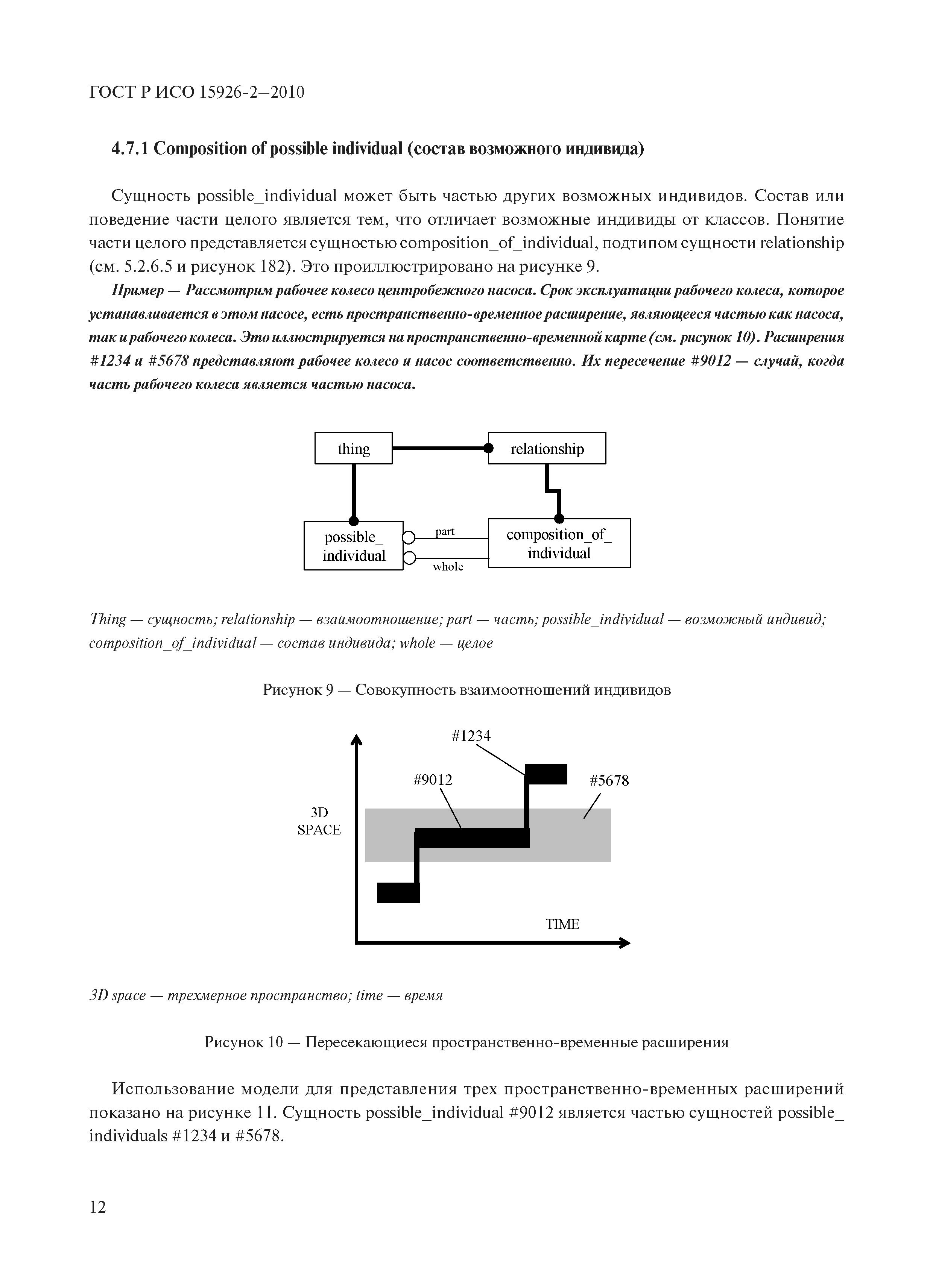 ГОСТ Р ИСО 15926-2—2010

4.7.1 Composition of possible individual (состав возможного индивида)

Сущность possible_individual может быть частью других возможных индивидов. Состав или поведение части целого является тем, что отличает возможные индивиды от классов. Понятие части целого представляется сущностью composition_of_individual, подтипом сущности relationship (см. 5.2.6.5 и рисунок 182). Это проиллюстрировано на рисунке 9.

Пример — Рассмотрим рабочее колесо центробежного насоса. Срок эксплуатации рабочего колеса, которое устанавливается в этом насосе, есть пространственно-временное расширение, являющееся частью как насоса, так и рабочего колеса. Это иллюстрируется на пространственно-временной карте (см. рисунок 10). Расширения #1234 и #5678 представляют рабочее колесо и насос соответственно. Их пересечение #9012 — случай, когда часть рабочего колеса является частью насоса.

thing

relationship

possible_ individual

part

whole

composition_of_ individual

Thing — сущность; relationship — взаимоотношение; part — часть; possible_individual — возможный индивид; composition_of_individual — состав индивида; whole — целое

Рисунок 9 — Совокупность взаимоотношений индивидов

#1234

#9012

#5678

3D SPACE

TIME

3D space — трехмерное пространство; time — время

Рисунок 10 — Пересекающиеся пространственно-временные расширения

Использование модели для представления трех пространственно-временных расширений показано на рисунке 11. Сущность possible_individual #9012 является частью сущностей possible_ individuals #1234 и #5678.

12